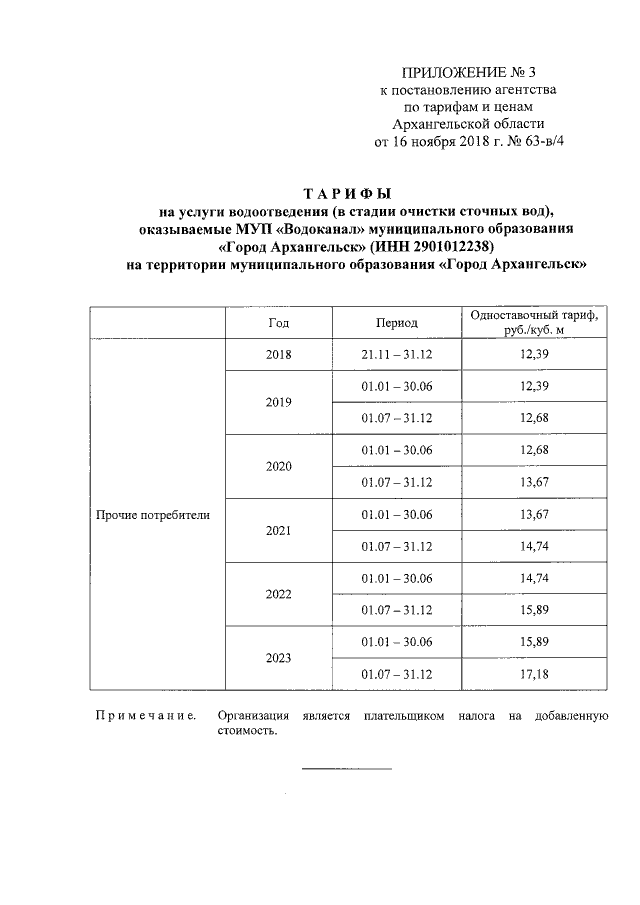 ПРИЛОЖЕНИЕ № 3
к постановлению агентства
по тарифам и ценам
Архангельской области
от 16 ноября 2018 г. № 63-в/4

ТАРИФЫ
на услуги водоотведения (в стадии очистки сточных вод), оказываемые МУП «Водоканал» муниципального образования «Город Архангельск» (ИНН 2901012238)
на территории муниципального образования «Город Архангельск»

| | Год | Период | Одноставочный тариф, руб./куб. м |
|---|---|---|---|
| Прочие потребители | 2018 | 21.11 – 31.12 | 12,39 |
| | 2019 | 01.01 – 30.06 | 12,39 |
| | | 01.07 – 31.12 | 12,68 |
| | 2020 | 01.01 – 30.06 | 12,68 |
| | | 01.07 – 31.12 | 13,67 |
| | 2021 | 01.01 – 30.06 | 13,67 |
| | | 01.07 – 31.12 | 14,74 |
| | 2022 | 01.01 – 30.06 | 14,74 |
| | | 01.07 – 31.12 | 15,89 |
| | 2023 | 01.01 – 30.06 | 15,89 |
| | | 01.07 – 31.12 | 17,18 |

Примечание. Организация является плательщиком налога на добавленную стоимость.